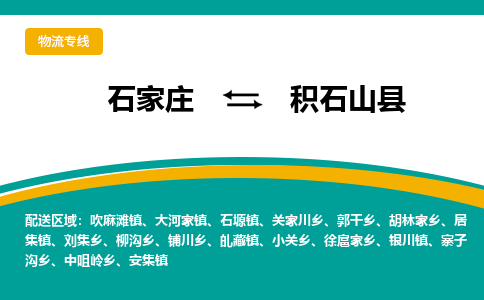 物流专线

石家庄 ⇆ 积石山县

配送区域：吹麻滩镇、大河家镇、石塬镇、关家川乡、郭干乡、胡林家乡、居集镇、刘集乡、柳沟乡、铺川乡、癿藏镇、小关乡、徐扈家乡、银川镇、寨子沟乡、中咀岭乡、安集镇